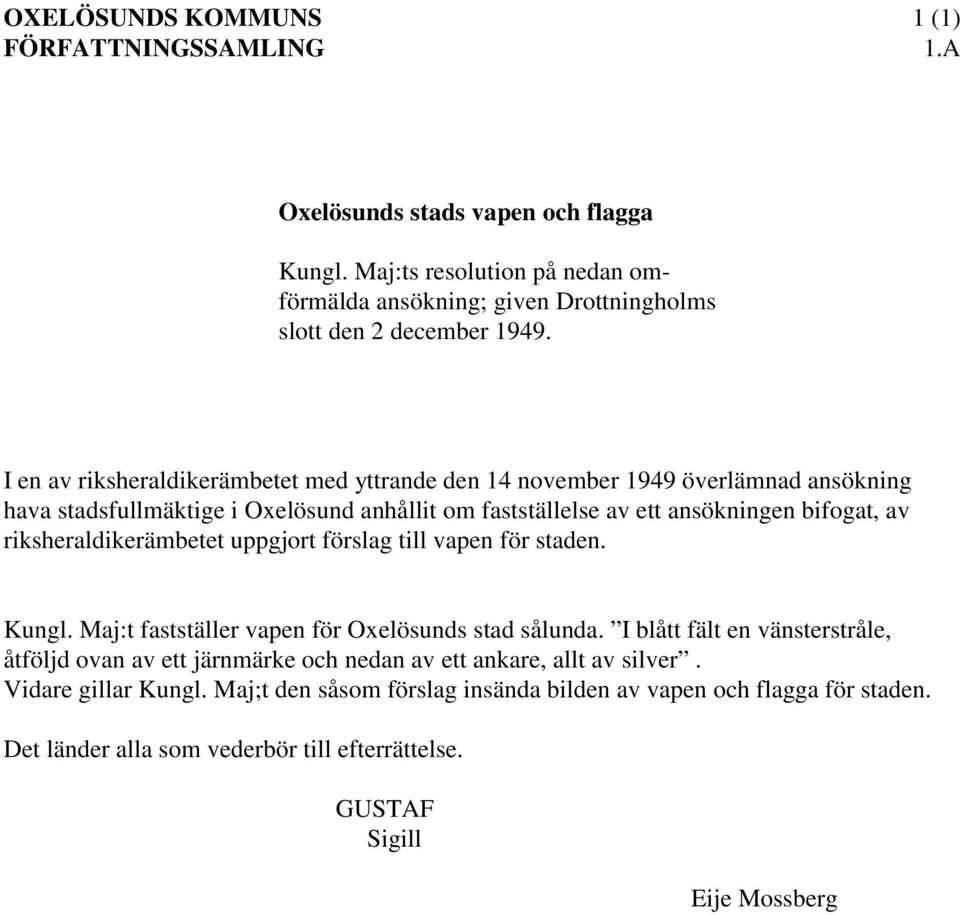 OXELÖSUNDS KOMMUNS 1 (1)
FÖRFATTNINGSSAMLING 1.A

Oxelösunds stads vapen och flagga

Kungl. Maj:ts resolution på nedan omförmälda ansökning; given Drottningholms slott den 2 december 1949.

I en av riksheraldikerämbetet med yttrande den 14 november 1949 överlämnad ansökning hava stadsfullmäktige i Oxelösund anhållit om fastställelse av ett ansökningen bifogat, av riksheraldikerämbetet uppgjort förslag till vapen för staden.

Kungl. Maj:t fastställer vapen för Oxelösunds stad sålunda. ”I blått fält en vänsterstråle, åtföljd ovan av ett järnmärke och nedan av ett ankare, allt av silver”.
Vidare gillar Kungl. Maj;t den såsom förslag insända bilden av vapen och flagga för staden.

Det länder alla som vederbör till efterrättelse.

GUSTAF
Sigill

Eije Mossberg